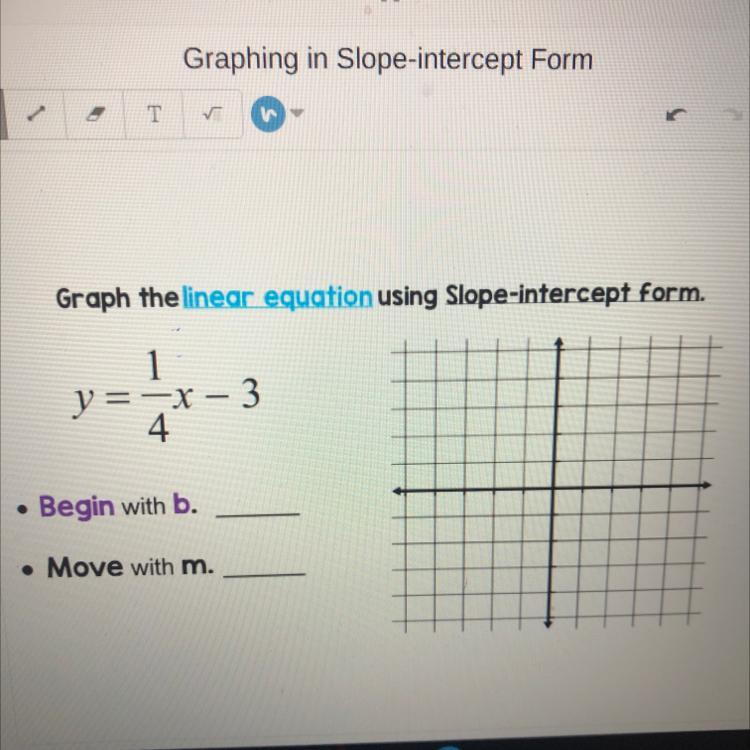 Graphing in Slope-intercept Form

T

Graph the linear equation using Slope-intercept form.

$y = \frac{1}{4}x - 3$

• Begin with b. ______

• Move with m. ______